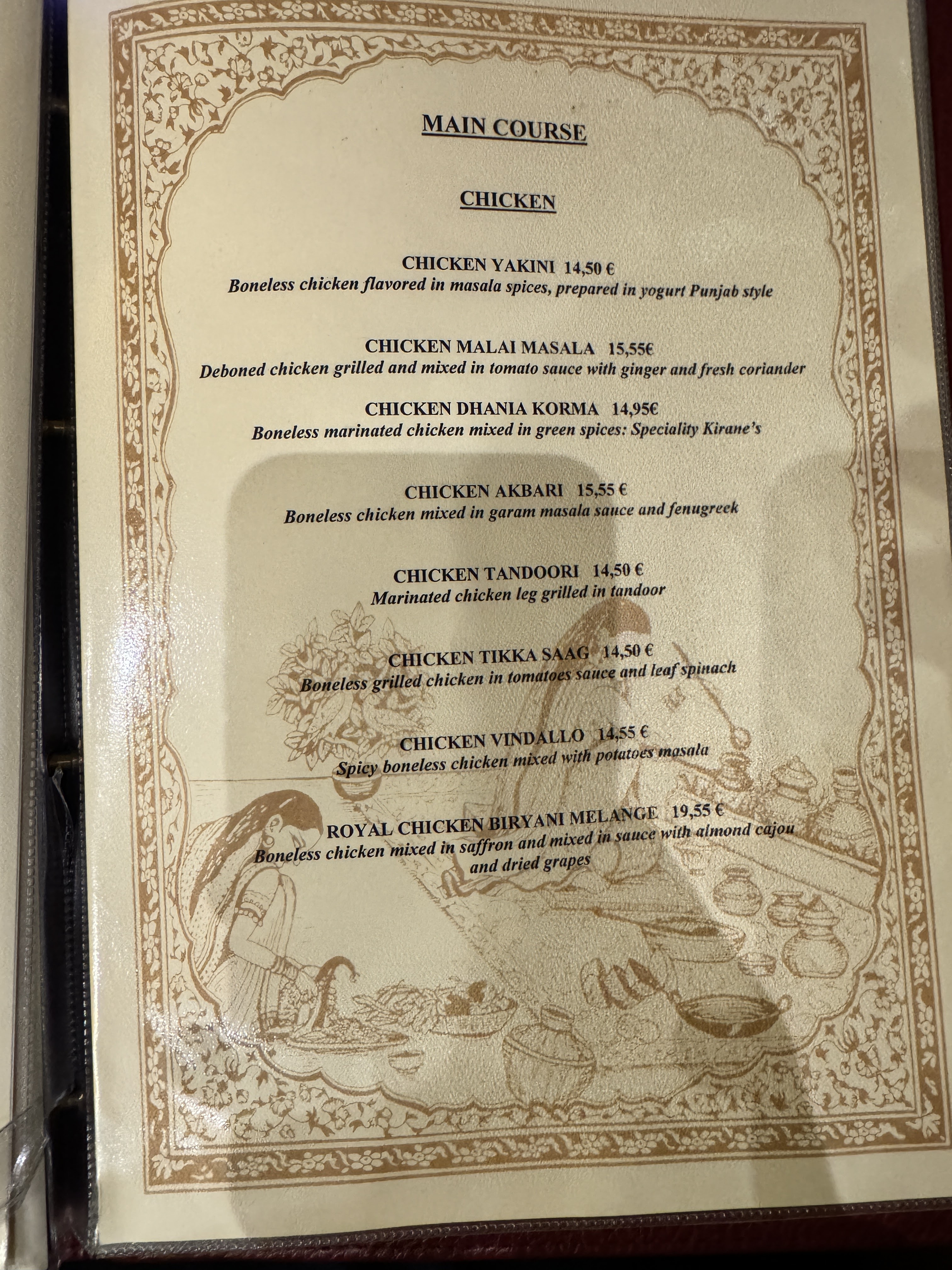 MAIN COURSE

CHICKEN

CHICKEN YAKINI 14,50 €
Boneless chicken flavored in masala spices, prepared in yogurt Punjab style

CHICKEN MALAI MASALA 15,55€
Deboned chicken grilled and mixed in tomato sauce with ginger and fresh coriander

CHICKEN DHANIA KORMA 14,95€
Boneless marinated chicken mixed in green spices: Speciality Kirane's

CHICKEN AKBARI 15,55 €
Boneless chicken mixed in garam masala sauce and fenugreek

CHICKEN TANDOORI 14,50 €
Marinated chicken leg grilled in tandoor

CHICKEN TIKKA SAAG 14,50 €
Boneless grilled chicken in tomatoes sauce and leaf spinach

CHICKEN VINDALLO 14,55 €
Spicy boneless chicken mixed with potatoes masala

ROYAL CHICKEN BIRYANI MELANGE 19,55 €
Boneless chicken mixed in saffron and mixed in sauce with almond cajou and dried grapes